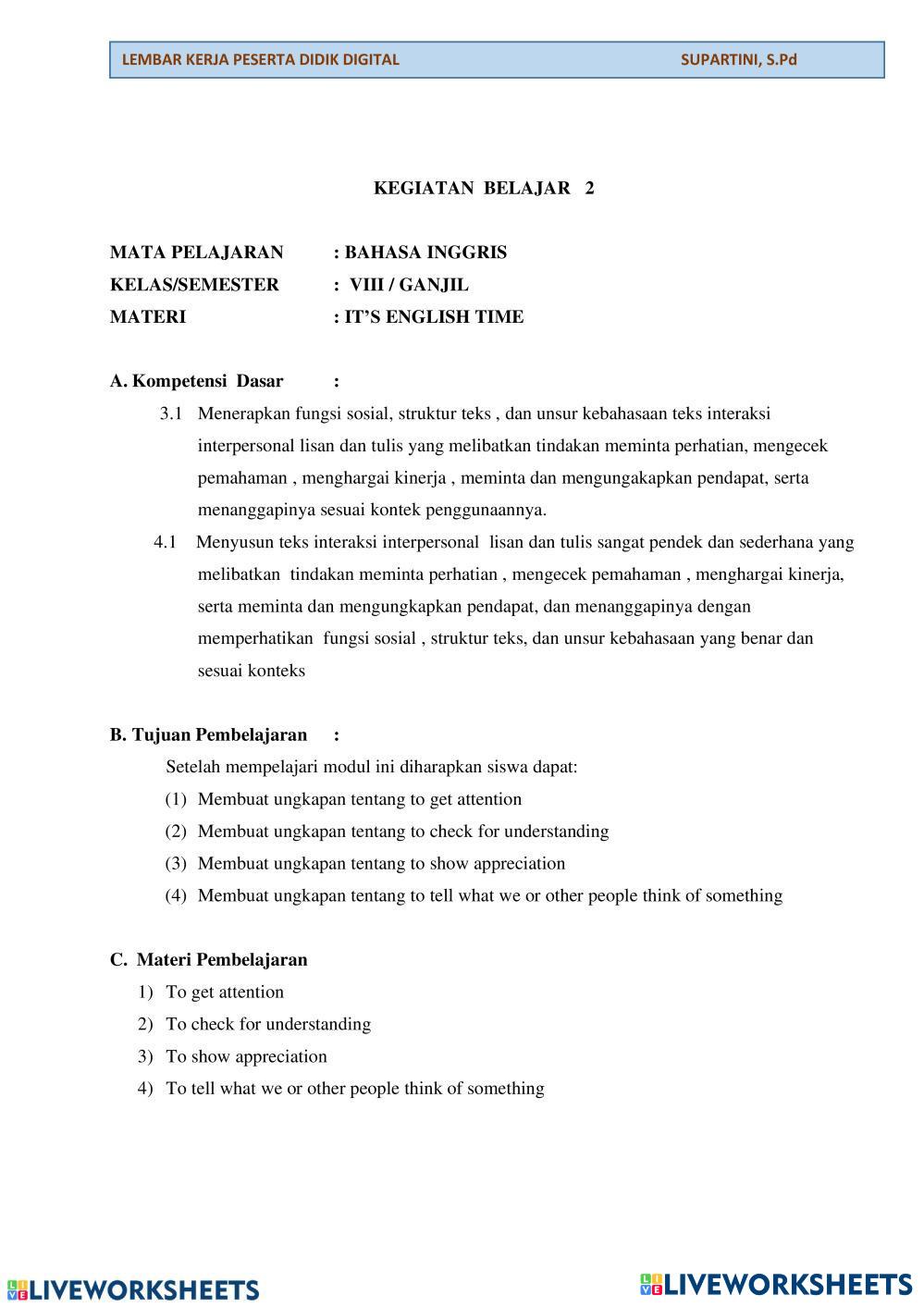 LEMBAR KERJA PESERTA DIDIK DIGITAL SUPARTINI, S.Pd

KEGIATAN BELAJAR 2

MATA PELAJARAN : BAHASA INGGRIS
KELAS/SEMESTER : VIII / GANJIL
MATERI : IT'S ENGLISH TIME

A. Kompetensi Dasar :

3.1 Menerapkan fungsi sosial, struktur teks , dan unsur kebahasaan teks interaksi interpersonal lisan dan tulis yang melibatkan tindakan meminta perhatian, mengecek pemahaman , menghargai kinerja , meminta dan mengungakapkan pendapat, serta menanggapinya sesuai kontek penggunaannya.

4.1 Menyusun teks interaksi interpersonal lisan dan tulis sangat pendek dan sederhana yang melibatkan tindakan meminta perhatian , mengecek pemahaman , menghargai kinerja, serta meminta dan mengungkapkan pendapat, dan menanggapinya dengan memperhatikan fungsi sosial , struktur teks, dan unsur kebahasaan yang benar dan sesuai konteks

B. Tujuan Pembelajaran :

Setelah mempelajari modul ini diharapkan siswa dapat:
(1) Membuat ungkapan tentang to get attention
(2) Membuat ungkapan tentang to check for understanding
(3) Membuat ungkapan tentang to show appreciation
(4) Membuat ungkapan tentang to tell what we or other people think of something

C. Materi Pembelajaran
1) To get attention
2) To check for understanding
3) To show appreciation
4) To tell what we or other people think of something

LIVEWORKSHEETS LIVEWORKSHEETS